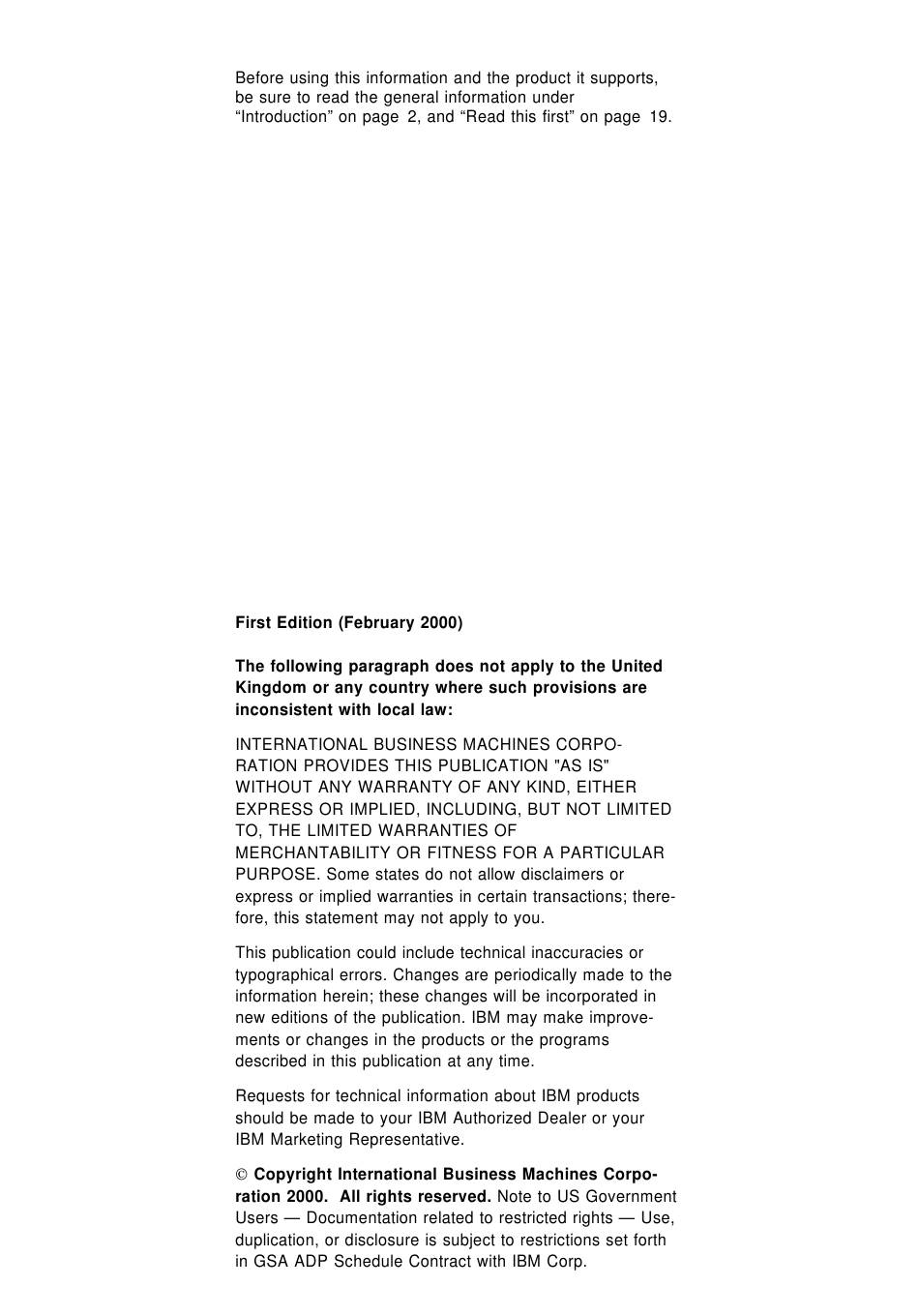 Before using this information and the product it supports, be sure to read the general information under “Introduction” on page 2, and “Read this first” on page 19.

First Edition (February 2000)

The following paragraph does not apply to the United Kingdom or any country where such provisions are inconsistent with local law:

INTERNATIONAL BUSINESS MACHINES CORPORATION PROVIDES THIS PUBLICATION "AS IS" WITHOUT ANY WARRANTY OF ANY KIND, EITHER EXPRESS OR IMPLIED, INCLUDING, BUT NOT LIMITED TO, THE LIMITED WARRANTIES OF MERCHANTABILITY OR FITNESS FOR A PARTICULAR PURPOSE. Some states do not allow disclaimers or express or implied warranties in certain transactions; therefore, this statement may not apply to you.

This publication could include technical inaccuracies or typographical errors. Changes are periodically made to the information herein; these changes will be incorporated in new editions of the publication. IBM may make improvements or changes in the products or the programs described in this publication at any time.

Requests for technical information about IBM products should be made to your IBM Authorized Dealer or your IBM Marketing Representative.

© Copyright International Business Machines Corporation 2000. All rights reserved. Note to US Government Users — Documentation related to restricted rights — Use, duplication, or disclosure is subject to restrictions set forth in GSA ADP Schedule Contract with IBM Corp.